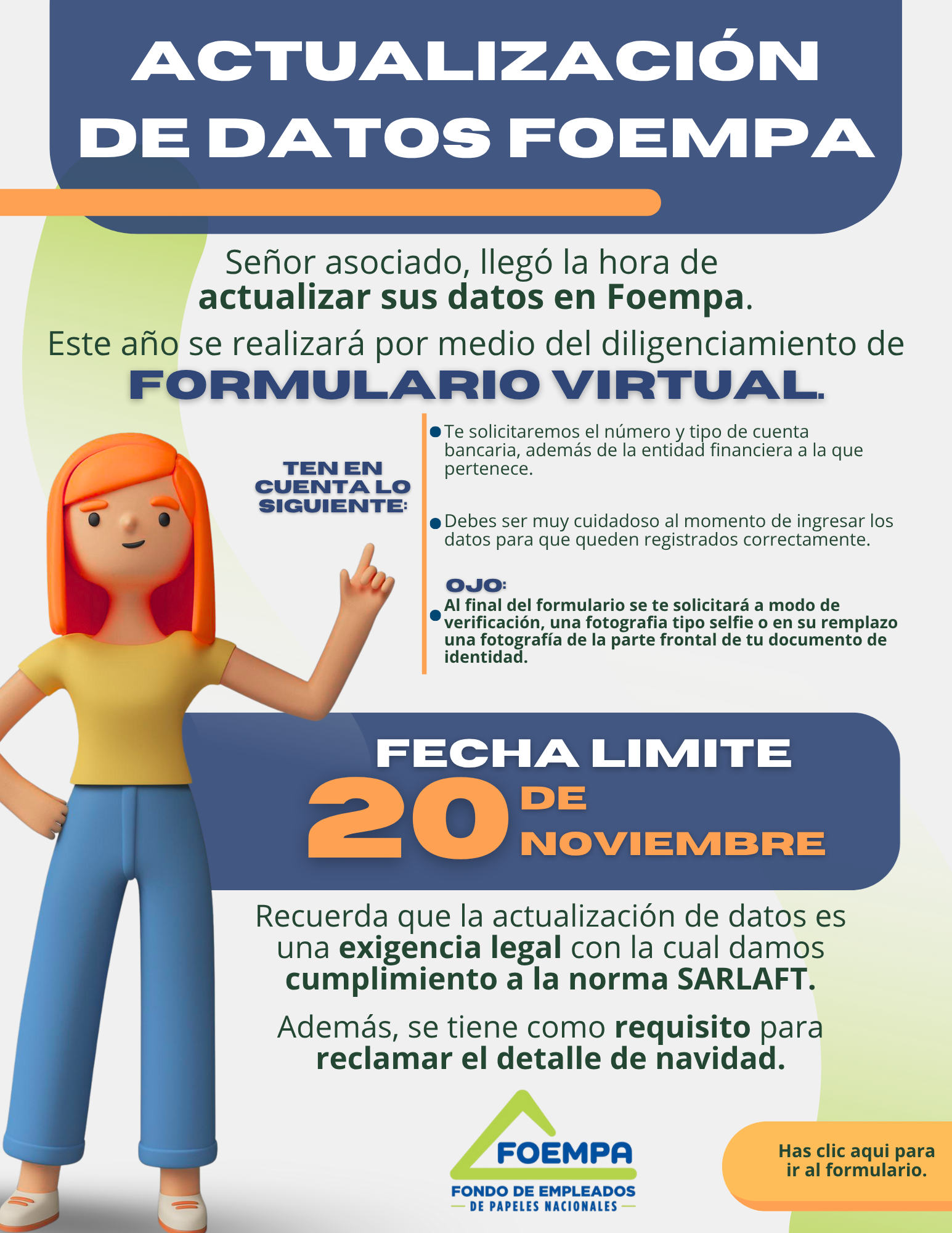 ACTUALIZACIÓN DE DATOS FOEMPA

Señor asociado, llegó la hora de actualizar sus datos en Foempa.

Este año se realizará por medio del diligenciamiento de FORMULARIO VIRTUAL.

TEN EN CUENTA LO SIGUIENTE:

• Te solicitaremos el número y tipo de cuenta bancaria, además de la entidad financiera a la que pertenece.

• Debes ser muy cuidadoso al momento de ingresar los datos para que queden registrados correctamente.

OJO:

• Al final del formulario se te solicitará a modo de verificación, una fotografia tipo selfie o en su remplazo una fotografía de la parte frontal de tu documento de identidad.

FECHA LIMITE
20 DE NOVIEMBRE

Recuerda que la actualización de datos es una exigencia legal con la cual damos cumplimiento a la norma SARLAFT.

Además, se tiene como requisito para reclamar el detalle de navidad.

FOEMPA
FONDO DE EMPLEADOS
DE PAPELES NACIONALES

Has clic aqui para ir al formulario.